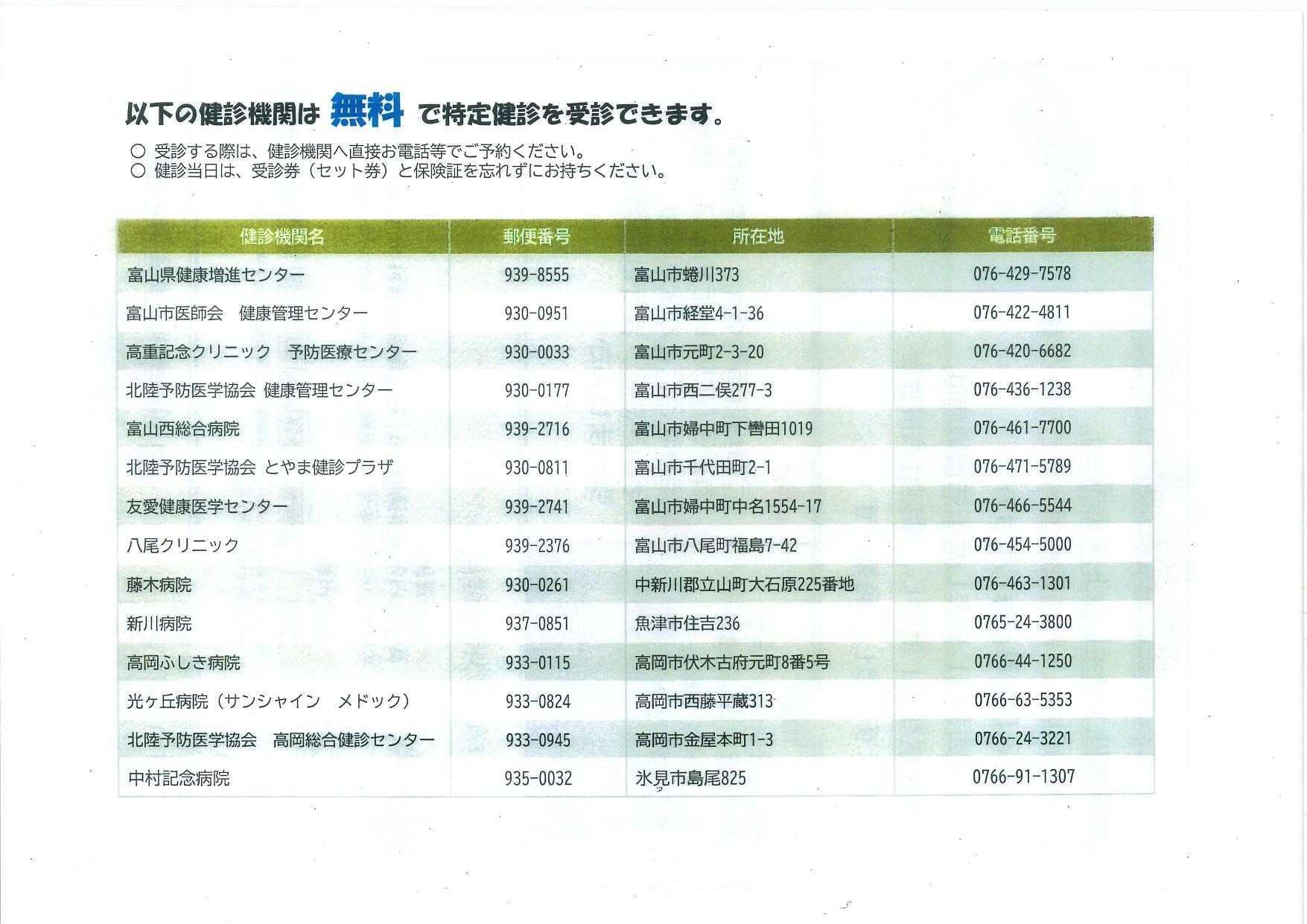 以下の健診機関は 無料 で特定健診を受診できます。

○ 受診する際は、健診機関へ直接お電話等でご予約ください。
○ 健診当日は、受診券（セット券）と保険証を忘れずにお持ちください。

| 健診機関名 | 郵便番号 | 所在地 | 電話番号 |
|---|---|---|---|
| 富山県健康増進センター | 939-8555 | 富山市蜷川373 | 076-429-7578 |
| 富山市医師会　健康管理センター | 930-0951 | 富山市経堂4-1-36 | 076-422-4811 |
| 高重記念クリニック　予防医療センター | 930-0033 | 富山市元町2-3-20 | 076-420-6682 |
| 北陸予防医学協会 健康管理センター | 930-0177 | 富山市西二俣277-3 | 076-436-1238 |
| 富山西総合病院 | 939-2716 | 富山市婦中町下轡田1019 | 076-461-7700 |
| 北陸予防医学協会 とやま健診プラザ | 930-0811 | 富山市千代田町2-1 | 076-471-5789 |
| 友愛健康医学センター | 939-2741 | 富山市婦中町中名1554-17 | 076-466-5544 |
| 八尾クリニック | 939-2376 | 富山市八尾町福島7-42 | 076-454-5000 |
| 藤木病院 | 930-0261 | 中新川郡立山町大石原225番地 | 076-463-1301 |
| 新川病院 | 937-0851 | 魚津市住吉236 | 0765-24-3800 |
| 高岡ふしき病院 | 933-0115 | 高岡市伏木古府元町8番5号 | 0766-44-1250 |
| 光ヶ丘病院（サンシャイン　メドック） | 933-0824 | 高岡市西藤平蔵313 | 0766-63-5353 |
| 北陸予防医学協会　高岡総合健診センター | 933-0945 | 高岡市金屋本町1-3 | 0766-24-3221 |
| 中村記念病院 | 935-0032 | 氷見市島尾825 | 0766-91-1307 |